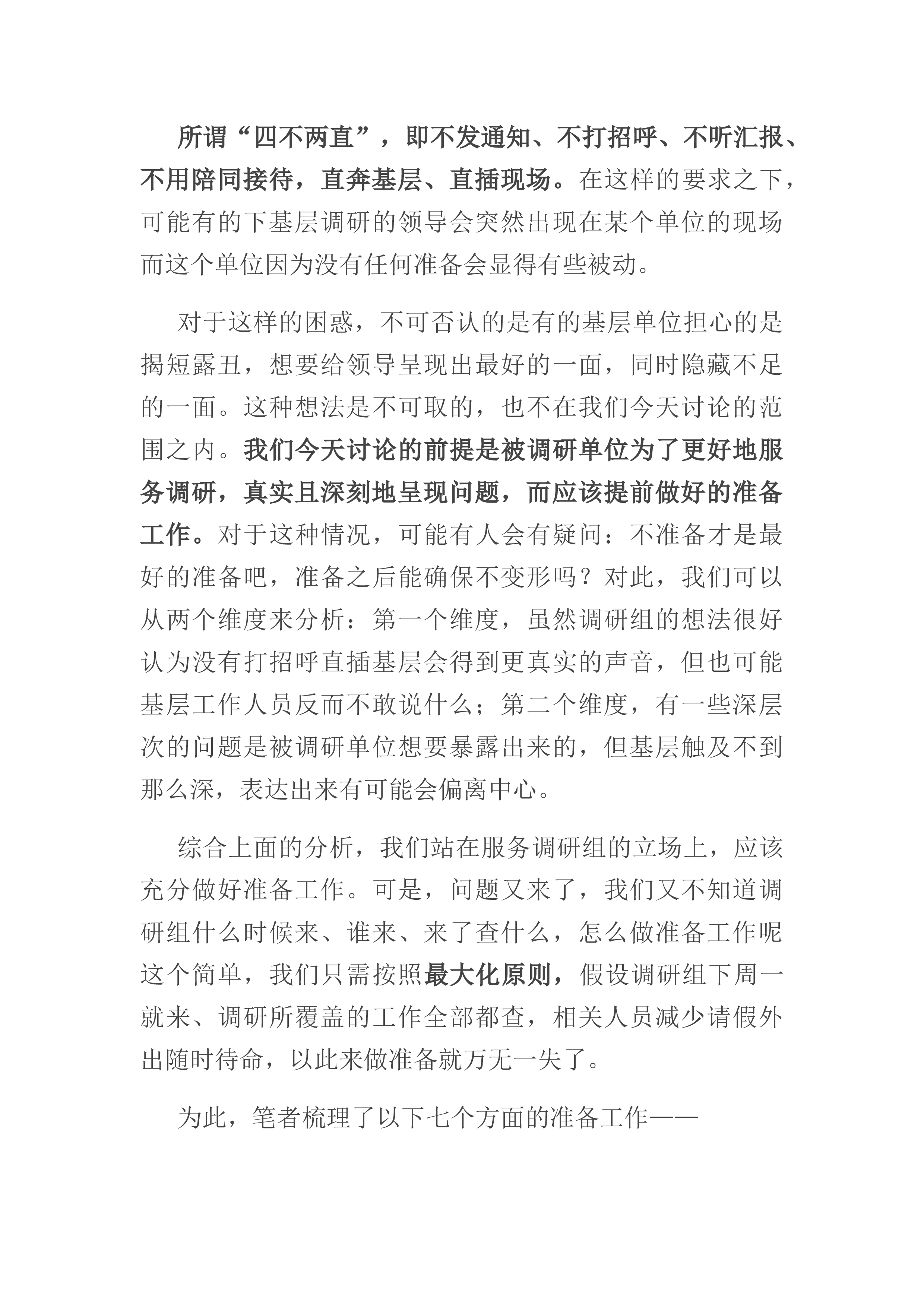 所谓“四不两直”，即不发通知、不打招呼、不听汇报、不用陪同接待，直奔基层、直插现场。在这样的要求之下，可能有的下基层调研的领导会突然出现在某个单位的现场而这个单位因为没有任何准备会显得有些被动。

对于这样的困惑，不可否认的是有的基层单位担心的是揭短露丑，想要给领导呈现出最好的一面，同时隐藏不足的一面。这种想法是不可取的，也不在我们今天讨论的范围之内。我们今天讨论的前提是被调研单位为了更好地服务调研，真实且深刻地呈现问题，而应该提前做好的准备工作。对于这种情况，可能有人会有疑问：不准备才是最好的准备吧，准备之后能确保不变形吗？对此，我们可以从两个维度来分析：第一个维度，虽然调研组的想法很好认为没有打招呼直插基层会得到更真实的声音，但也可能基层工作人员反而不敢说什么；第二个维度，有一些深层次的问题是被调研单位想要暴露出来的，但基层触及不到那么深，表达出来有可能会偏离中心。

综合上面的分析，我们站在服务调研组的立场上，应该充分做好准备工作。可是，问题又来了，我们又不知道调研组什么时候来、谁来、来了查什么，怎么做准备工作呢这个简单，我们只需按照最大化原则，假设调研组下周一就来、调研所覆盖的工作全部都查，相关人员减少请假外出随时待命，以此来做准备就万无一失了。

为此，笔者梳理了以下七个方面的准备工作——